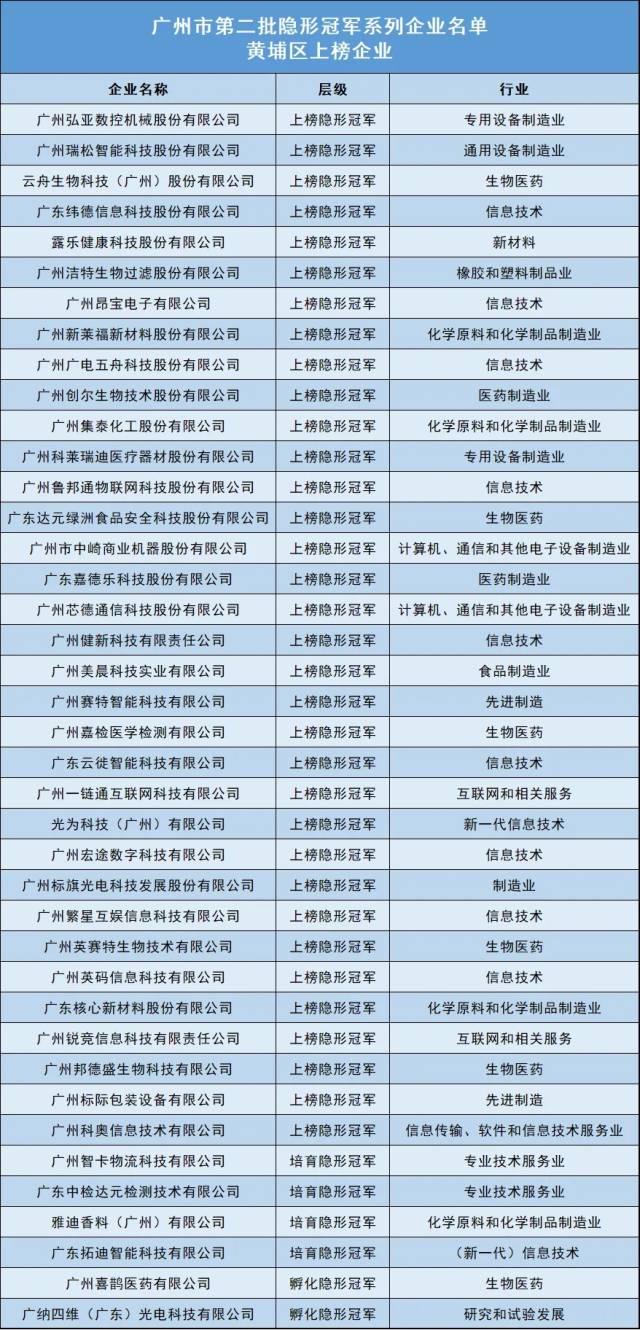 广州市第二批隐形冠军系列企业名单
黄埔区上榜企业

| 企业名称 | 层级 | 行业 |
|---|---|---|
| 广州弘亚数控机械股份有限公司 | 上榜隐形冠军 | 专用设备制造业 |
| 广州瑞松智能科技股份有限公司 | 上榜隐形冠军 | 通用设备制造业 |
| 云舟生物科技（广州）股份有限公司 | 上榜隐形冠军 | 生物医药 |
| 广东纬德信息科技股份有限公司 | 上榜隐形冠军 | 信息技术 |
| 露乐健康科技股份有限公司 | 上榜隐形冠军 | 新材料 |
| 广州洁特生物过滤股份有限公司 | 上榜隐形冠军 | 橡胶和塑料制品业 |
| 广州昂宝电子有限公司 | 上榜隐形冠军 | 信息技术 |
| 广州新莱福新材料股份有限公司 | 上榜隐形冠军 | 化学原料和化学制品制造业 |
| 广州广电五舟科技股份有限公司 | 上榜隐形冠军 | 信息技术 |
| 广州创尔生物技术股份有限公司 | 上榜隐形冠军 | 医药制造业 |
| 广州集泰化工股份有限公司 | 上榜隐形冠军 | 化学原料和化学制品制造业 |
| 广州科莱瑞迪医疗器材股份有限公司 | 上榜隐形冠军 | 专用设备制造业 |
| 广州鲁邦通物联网科技股份有限公司 | 上榜隐形冠军 | 信息技术 |
| 广东达元绿洲食品安全科技股份有限公司 | 上榜隐形冠军 | 生物医药 |
| 广州市中崎商业机器股份有限公司 | 上榜隐形冠军 | 计算机、通信和其他电子设备制造业 |
| 广东嘉德乐科技股份有限公司 | 上榜隐形冠军 | 医药制造业 |
| 广州芯德通信科技股份有限公司 | 上榜隐形冠军 | 计算机、通信和其他电子设备制造业 |
| 广州健新科技有限责任公司 | 上榜隐形冠军 | 信息技术 |
| 广州美晨科技实业有限公司 | 上榜隐形冠军 | 食品制造业 |
| 广州赛特智能科技有限公司 | 上榜隐形冠军 | 先进制造 |
| 广州嘉检医学检测有限公司 | 上榜隐形冠军 | 生物医药 |
| 广东云徙智能科技有限公司 | 上榜隐形冠军 | 信息技术 |
| 广州一链通互联网科技有限公司 | 上榜隐形冠军 | 互联网和相关服务 |
| 光为科技（广州）有限公司 | 上榜隐形冠军 | 新一代信息技术 |
| 广州宏途数字科技有限公司 | 上榜隐形冠军 | 信息技术 |
| 广州标旗光电科技发展股份有限公司 | 上榜隐形冠军 | 制造业 |
| 广州繁星互娱信息科技有限公司 | 上榜隐形冠军 | 信息技术 |
| 广州英赛特生物技术有限公司 | 上榜隐形冠军 | 生物医药 |
| 广州英码信息科技有限公司 | 上榜隐形冠军 | 信息技术 |
| 广东核心新材料股份有限公司 | 上榜隐形冠军 | 化学原料和化学制品制造业 |
| 广州锐竞信息科技有限责任公司 | 上榜隐形冠军 | 互联网和相关服务 |
| 广州邦德盛生物科技有限公司 | 上榜隐形冠军 | 生物医药 |
| 广州标际包装设备有限公司 | 上榜隐形冠军 | 先进制造 |
| 广州科奥信息技术有限公司 | 上榜隐形冠军 | 信息传输、软件和信息技术服务业 |
| 广州智卡物流科技有限公司 | 培育隐形冠军 | 专业技术服务业 |
| 广东中检达元检测技术有限公司 | 培育隐形冠军 | 专业技术服务业 |
| 雅迪香料（广州）有限公司 | 培育隐形冠军 | 化学原料和化学制品制造业 |
| 广东拓迪智能科技有限公司 | 培育隐形冠军 | （新一代）信息技术 |
| 广州喜鹊医药有限公司 | 孵化隐形冠军 | 生物医药 |
| 广纳四维（广东）光电科技有限公司 | 孵化隐形冠军 | 研究和试验发展 |